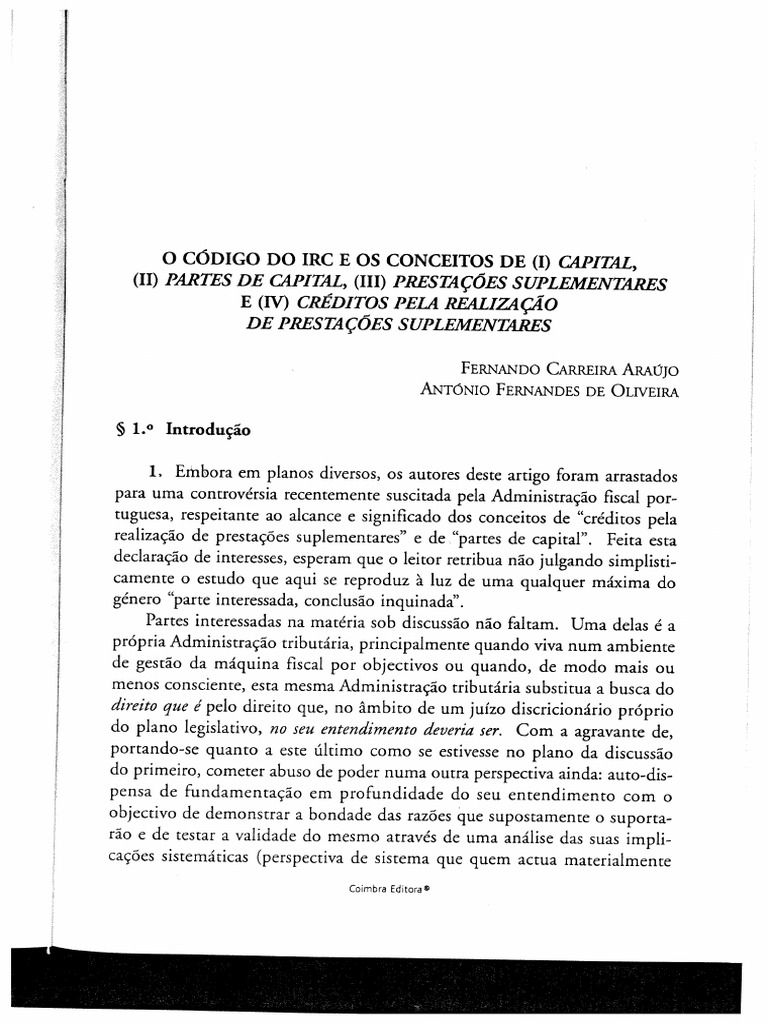 O CÓDIGO DO IRC E OS CONCEITOS DE (I) CAPITAL,
(II) PARTES DE CAPITAL, (III) PRESTAÇÕES SUPLEMENTARES
E (IV) CRÉDITOS PELA REALIZAÇÃO
DE PRESTAÇÕES SUPLEMENTARES

FERNANDO CARREIRA ARAÚJO
ANTÓNIO FERNANDES DE OLIVEIRA

§ 1.º Introdução

1. Embora em planos diversos, os autores deste artigo foram arrastados para uma controvérsia recentemente suscitada pela Administração fiscal portuguesa, respeitante ao alcance e significado dos conceitos de "créditos pela realização de prestações suplementares" e de "partes de capital". Feita esta declaração de interesses, esperam que o leitor retribua não julgando simplisticamente o estudo que aqui se reproduz à luz de uma qualquer máxima do género "parte interessada, conclusão inquinada".

Partes interessadas na matéria sob discussão não faltam. Uma delas é a própria Administração tributária, principalmente quando viva num ambiente de gestão da máquina fiscal por objectivos ou quando, de modo mais ou menos consciente, esta mesma Administração tributária substitua a busca do direito que é pelo direito que, no âmbito de um juízo discricionário próprio do plano legislativo, no seu entendimento deveria ser. Com a agravante de, portando-se quanto a este último como se estivesse no plano da discussão do primeiro, cometer abuso de poder numa outra perspectiva ainda: auto-dispensa de fundamentação em profundidade do seu entendimento com o objectivo de demonstrar a bondade das razões que supostamente o suportarão e de testar a validade do mesmo através de uma análise das suas implicações sistemáticas (perspectiva de sistema que quem actua materialmente

Coimbra Editora®